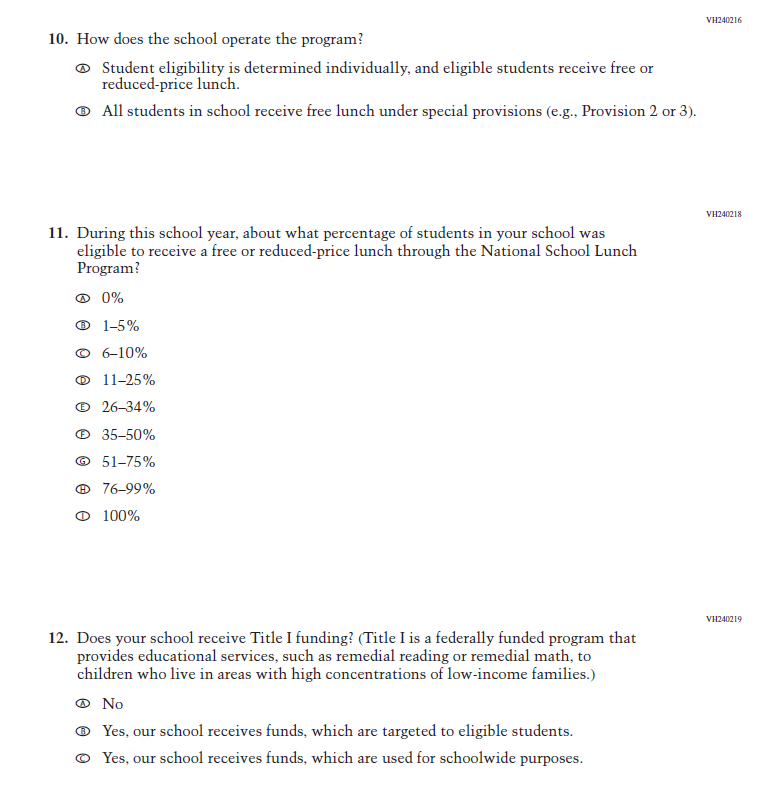 VH240216

10. How does the school operate the program?

Ⓐ Student eligibility is determined individually, and eligible students receive free or reduced-price lunch.

Ⓑ All students in school receive free lunch under special provisions (e.g., Provision 2 or 3).

VH240218

11. During this school year, about what percentage of students in your school was eligible to receive a free or reduced-price lunch through the National School Lunch Program?

Ⓐ 0%

Ⓑ 1–5%

Ⓒ 6–10%

Ⓓ 11–25%

Ⓔ 26–34%

Ⓕ 35–50%

Ⓖ 51–75%

Ⓗ 76–99%

Ⓘ 100%

VH240219

12. Does your school receive Title I funding? (Title I is a federally funded program that provides educational services, such as remedial reading or remedial math, to children who live in areas with high concentrations of low-income families.)

Ⓐ No

Ⓑ Yes, our school receives funds, which are targeted to eligible students.

Ⓒ Yes, our school receives funds, which are used for schoolwide purposes.